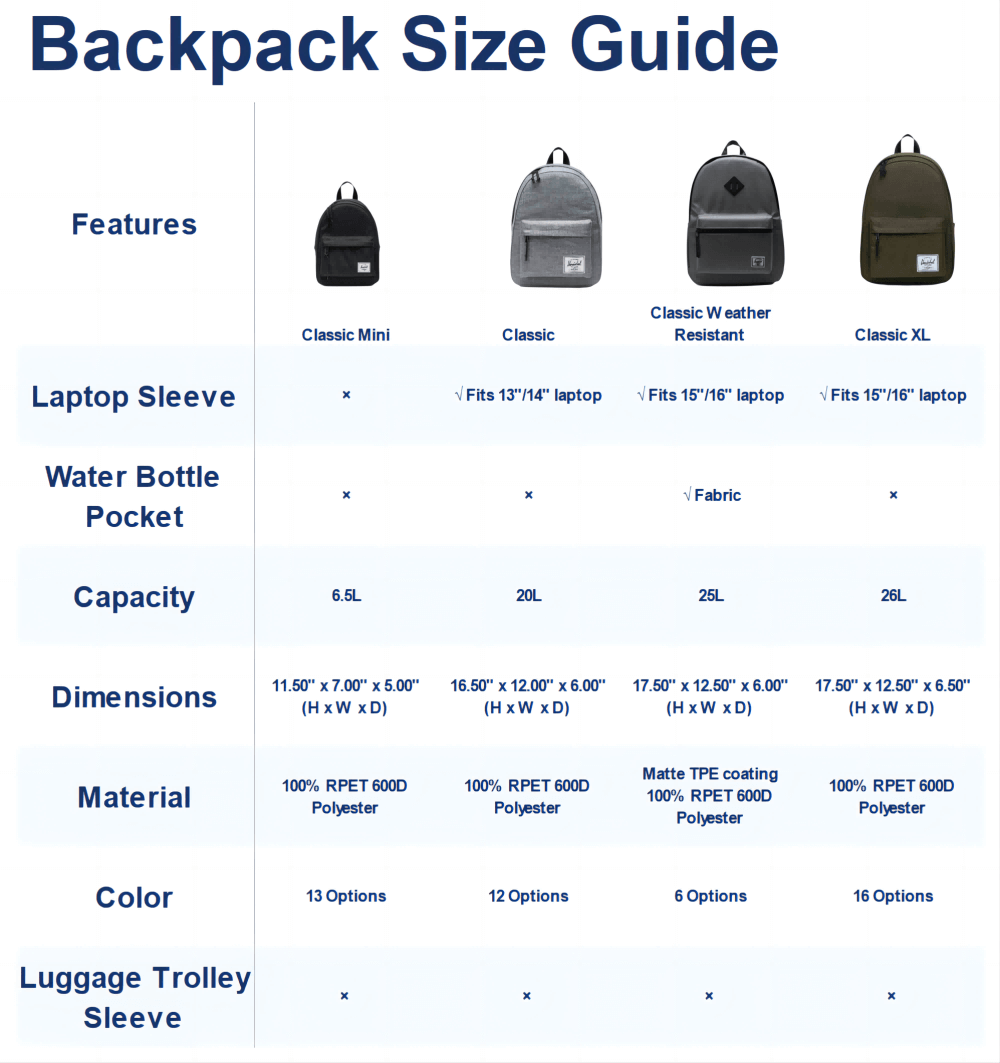 Backpack Size Guide

| Features | Classic Mini | Classic | Classic Weather Resistant | Classic XL |
|---|---|---|---|---|
| Laptop Sleeve | × | √ Fits 13"/14" laptop | √ Fits 15"/16" laptop | √ Fits 15"/16" laptop |
| Water Bottle Pocket | × | × | √ Fabric | × |
| Capacity | 6.5L | 20L | 25L | 26L |
| Dimensions | 11.50" x 7.00" x 5.00" (H x W x D) | 16.50" x 12.00" x 6.00" (H x W x D) | 17.50" x 12.50" x 6.00" (H x W x D) | 17.50" x 12.50" x 6.50" (H x W x D) |
| Material | 100% RPET 600D Polyester | 100% RPET 600D Polyester | Matte TPE coating 100% RPET 600D Polyester | 100% RPET 600D Polyester |
| Color | 13 Options | 12 Options | 6 Options | 16 Options |
| Luggage Trolley Sleeve | × | × | × | × |